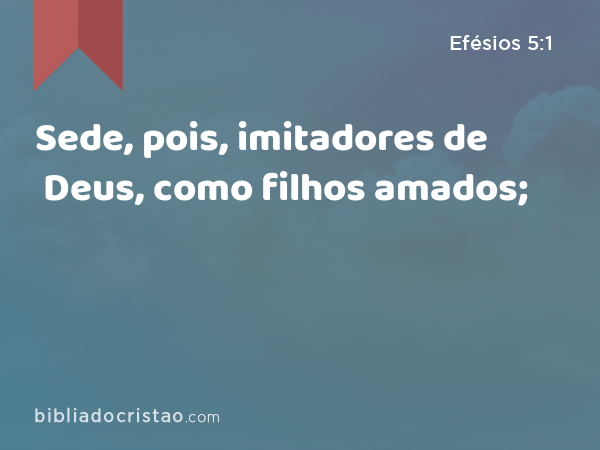 Efésios 5:1

Sede, pois, imitadores de Deus, como filhos amados;

bibliadocristao.com